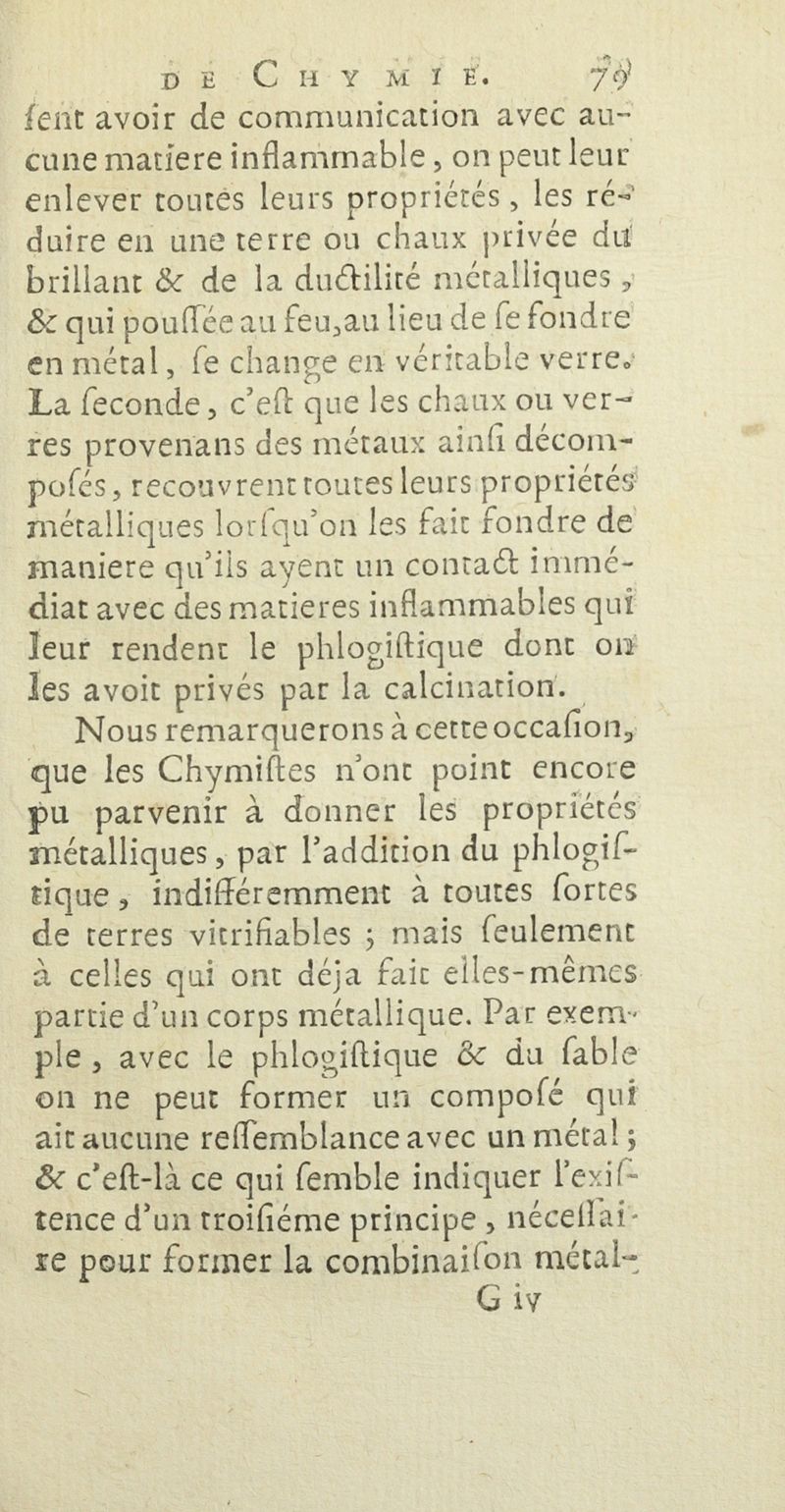 DE CHYMIE. 79

ſent avoir de communication avec aucune matiere inflammable, on peut leur enlever toutes leurs propriétés, les réduire en une terre ou chaux privée du brillant & de la ductilité métalliques, & qui pouſſée au feu, au lieu de ſe fondre en métal, ſe change en véritable verre. La ſeconde, c'eſt que les chaux ou verres provenans des métaux ainſi décompoſés, recouvrent toutes leurs propriétés métalliques lorſqu'on les fait fondre de maniere qu'ils ayent un contact immédiat avec des matieres inflammables qui leur rendent le phlogiſtique dont on les avoit privés par la calcination.

Nous remarquerons à cette occaſion, que les Chymiſtes n'ont point encore pu parvenir à donner les propriétés métalliques, par l'addition du phlogiſtique, indifféremment à toutes ſortes de terres vitrifiables ; mais ſeulement à celles qui ont déja fait elles-mêmes partie d'un corps métallique. Par exemple, avec le phlogiſtique & du ſable on ne peut former un compoſé qui ait aucune reſſemblance avec un métal ; & c'eſt-là ce qui ſemble indiquer l'exiſtence d'un troiſiéme principe, néceſſaire pour former la combinaiſon métal-

G iv